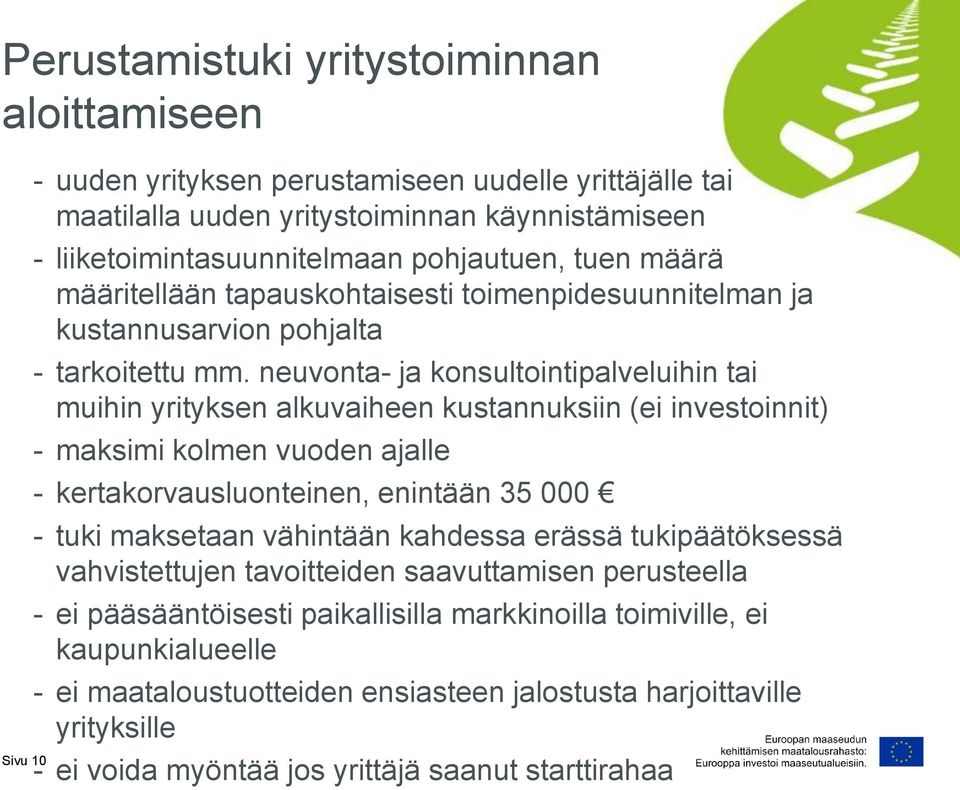 Perustamistuki yritystoiminnan aloittamiseen

- uuden yrityksen perustamiseen uudelle yrittäjälle tai maatilalla uuden yritystoiminnan käynnistämiseen
- liiketoimintasuunnitelmaan pohjautuen, tuen määrä määritellään tapauskohtaisesti toimenpidesuunnitelman ja kustannusarvion pohjalta
- tarkoitettu mm. neuvonta- ja konsultointipalveluihin tai muihin yrityksen alkuvaiheen kustannuksiin (ei investoinnit)
- maksimi kolmen vuoden ajalle
- kertakorvausluonteinen, enintään 35 000 €
- tuki maksetaan vähintään kahdessa erässä tukipäätöksessä vahvistettujen tavoitteiden saavuttamisen perusteella
- ei pääsääntöisesti paikallisilla markkinoilla toimiville, ei kaupunkialueelle
- ei maataloustuotteiden ensiasteen jalostusta harjoittaville yrityksille
- ei voida myöntää jos yrittäjä saanut starttirahaa

Sivu 10

Euroopan maaseudun kehittämisen maatalousrahasto: Eurooppa investoi maaseutualueisiin.